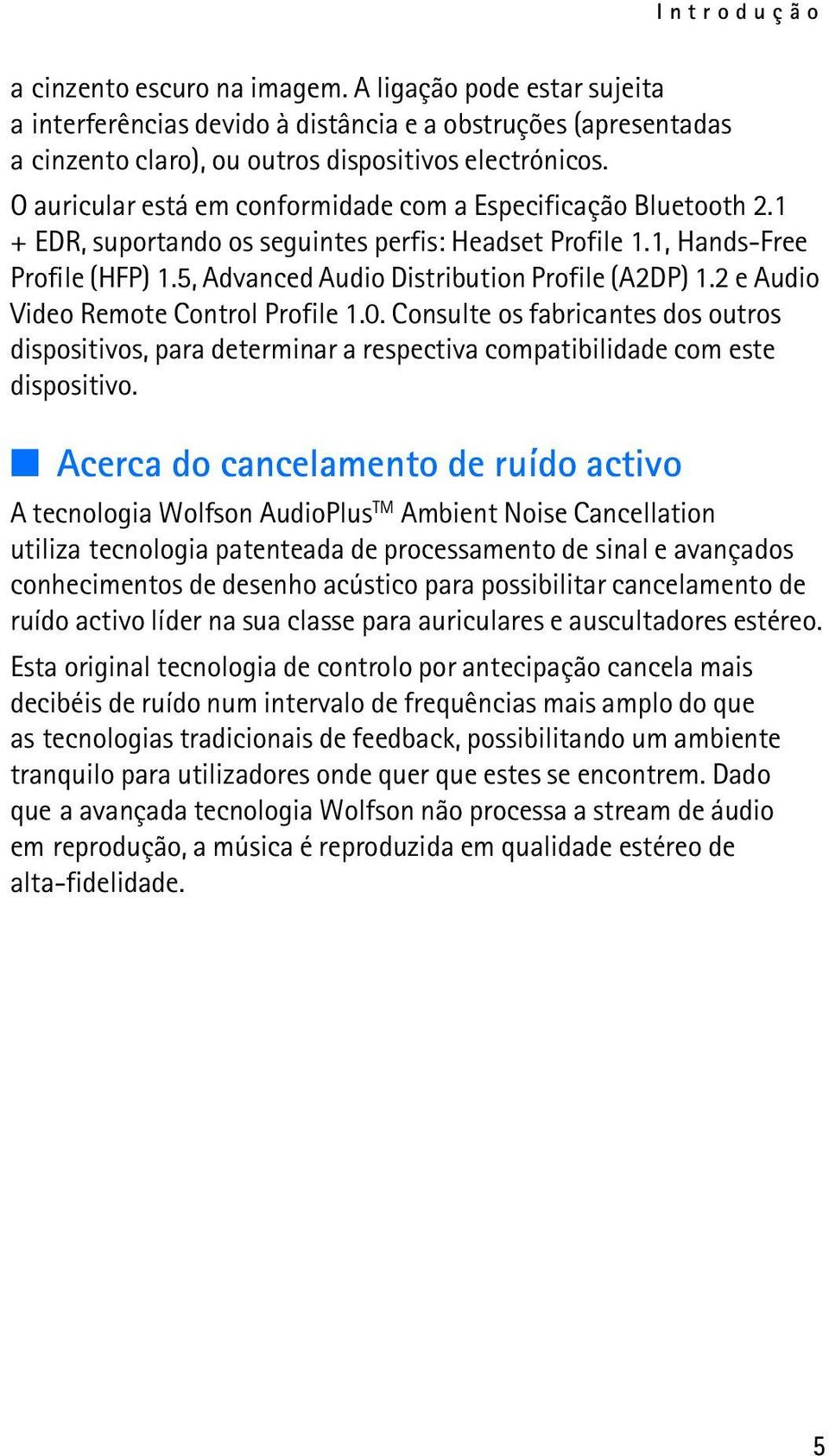 Introdução

a cinzento escuro na imagem. A ligação pode estar sujeita a interferências devido à distância e a obstruções (apresentadas a cinzento claro), ou outros dispositivos electrónicos.

O auricular está em conformidade com a Especificação Bluetooth 2.1 + EDR, suportando os seguintes perfis: Headset Profile 1.1, Hands-Free Profile (HFP) 1.5, Advanced Audio Distribution Profile (A2DP) 1.2 e Audio Video Remote Control Profile 1.0. Consulte os fabricantes dos outros dispositivos, para determinar a respectiva compatibilidade com este dispositivo.

Acerca do cancelamento de ruído activo

A tecnologia Wolfson AudioPlus$^{TM}$ Ambient Noise Cancellation utiliza tecnologia patenteada de processamento de sinal e avançados conhecimentos de desenho acústico para possibilitar cancelamento de ruído activo líder na sua classe para auriculares e auscultadores estéreo.

Esta original tecnologia de controlo por antecipação cancela mais decibéis de ruído num intervalo de frequências mais amplo do que as tecnologias tradicionais de feedback, possibilitando um ambiente tranquilo para utilizadores onde quer que estes se encontrem. Dado que a avançada tecnologia Wolfson não processa a stream de áudio em reprodução, a música é reproduzida em qualidade estéreo de alta-fidelidade.

5